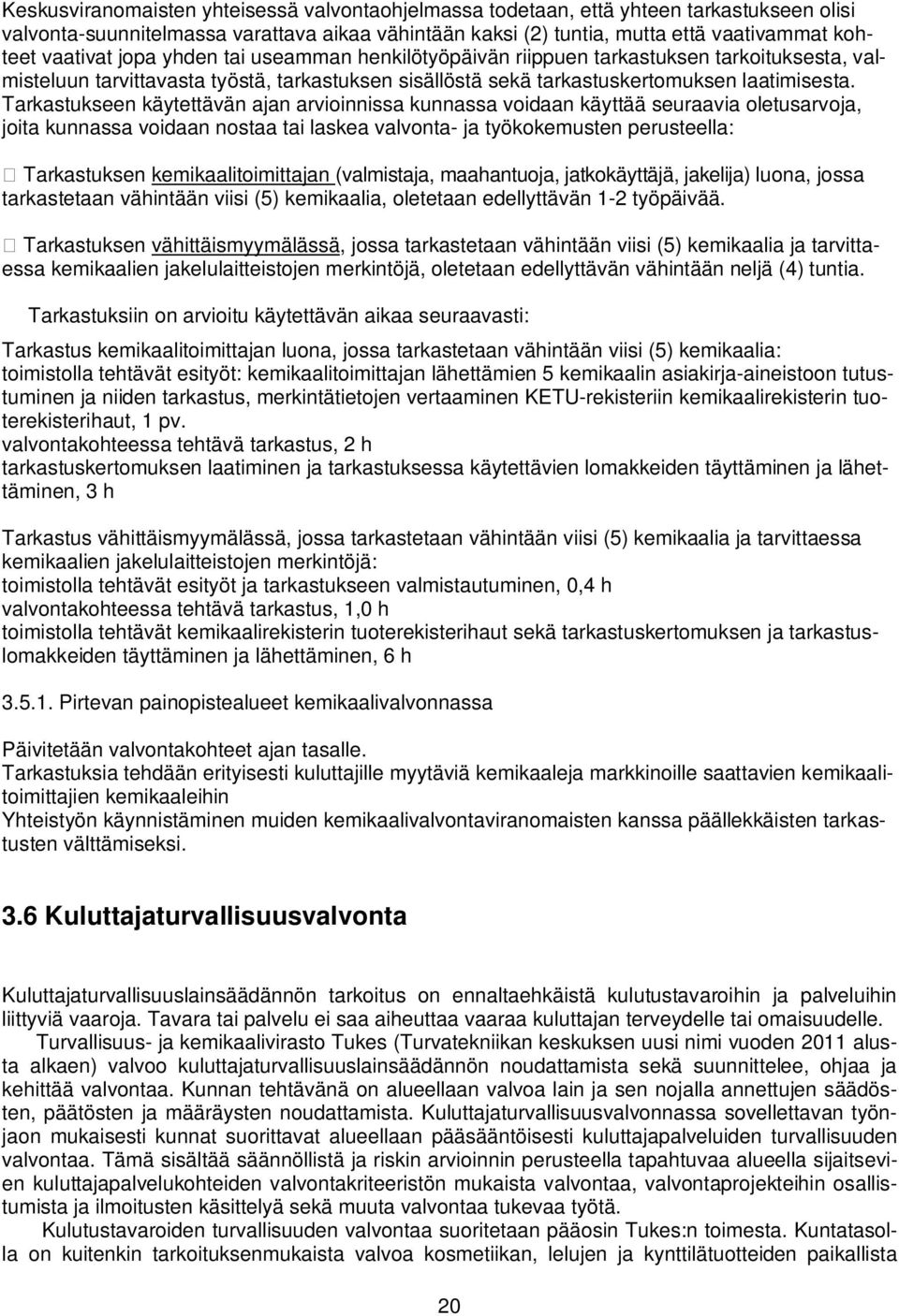 Keskusviranomaisten yhteisessä valvontaohjelmassa todetaan, että yhteen tarkastukseen olisi valvonta-suunnitelmassa varattava aikaa vähintään kaksi (2) tuntia, mutta että vaativammat kohteet vaativat jopa yhden tai useamman henkilötyöpäivän riippuen tarkastuksen tarkoituksesta, valmisteluun tarvittavasta työstä, tarkastuksen sisällöstä sekä tarkastuskertomuksen laatimisesta. Tarkastukseen käytettävän ajan arvioinnissa kunnassa voidaan käyttää seuraavia oletusarvoja, joita kunnassa voidaan nostaa tai laskea valvonta- ja työkokemusten perusteella:

 Tarkastuksen kemikaalitoimittajan (valmistaja, maahantuoja, jatkokäyttäjä, jakelija) luona, jossa tarkastetaan vähintään viisi (5) kemikaalia, oletetaan edellyttävän 1-2 työpäivää.

 Tarkastuksen vähittäismyymälässä, jossa tarkastetaan vähintään viisi (5) kemikaalia ja tarvittaessa kemikaalien jakelulaitteistojen merkintöjä, oletetaan edellyttävän vähintään neljä (4) tuntia.

Tarkastuksiin on arvioitu käytettävän aikaa seuraavasti:

Tarkastus kemikaalitoimittajan luona, jossa tarkastetaan vähintään viisi (5) kemikaalia:
toimistolla tehtävät esityöt: kemikaalitoimittajan lähettämien 5 kemikaalin asiakirja-aineistoon tutustuminen ja niiden tarkastus, merkintätietojen vertaaminen KETU-rekisteriin kemikaalirekisterin tuoterekisterihaut, 1 pv.
valvontakohteessa tehtävä tarkastus, 2 h
tarkastuskertomuksen laatiminen ja tarkastuksessa käytettävien lomakkeiden täyttäminen ja lähettäminen, 3 h

Tarkastus vähittäismyymälässä, jossa tarkastetaan vähintään viisi (5) kemikaalia ja tarvittaessa kemikaalien jakelulaitteistojen merkintöjä:
toimistolla tehtävät esityöt ja tarkastukseen valmistautuminen, 0,4 h
valvontakohteessa tehtävä tarkastus, 1,0 h
toimistolla tehtävät kemikaalirekisterin tuoterekisterihaut sekä tarkastuskertomuksen ja tarkastuslomakkeiden täyttäminen ja lähettäminen, 6 h

3.5.1. Pirtevan painopistealueet kemikaalivalvonnassa

Päivitetään valvontakohteet ajan tasalle.
Tarkastuksia tehdään erityisesti kuluttajille myytäviä kemikaaleja markkinoille saattavien kemikaalitoimittajien kemikaaleihin
Yhteistyön käynnistäminen muiden kemikaalivalvontaviranomaisten kanssa päällekkäisten tarkastusten välttämiseksi.

3.6 Kuluttajaturvallisuusvalvonta

Kuluttajaturvallisuuslainsäädännön tarkoitus on ennaltaehkäistä kulutustavaroihin ja palveluihin liittyviä vaaroja. Tavara tai palvelu ei saa aiheuttaa vaaraa kuluttajan terveydelle tai omaisuudelle.
Turvallisuus- ja kemikaalivirasto Tukes (Turvatekniikan keskuksen uusi nimi vuoden 2011 alusta alkaen) valvoo kuluttajaturvallisuuslainsäädännön noudattamista sekä suunnittelee, ohjaa ja kehittää valvontaa. Kunnan tehtävänä on alueellaan valvoa lain ja sen nojalla annettujen säädösten, päätösten ja määräysten noudattamista. Kuluttajaturvallisuusvalvonnassa sovellettavan työnjaon mukaisesti kunnat suorittavat alueellaan pääsääntöisesti kuluttajapalveluiden turvallisuuden valvontaa. Tämä sisältää säännöllistä ja riskin arvioinnin perusteella tapahtuvaa alueella sijaitsevien kuluttajapalvelukohteiden valvontakriteeristön mukaista valvontaa, valvontaprojekteihin osallistumista ja ilmoitusten käsittelyä sekä muuta valvontaa tukevaa työtä.
Kulutustavaroiden turvallisuuden valvontaa suoritetaan pääosin Tukes:n toimesta. Kuntatasolla on kuitenkin tarkoituksenmukaista valvoa kosmetiikan, lelujen ja kynttilätuotteiden paikallista

20